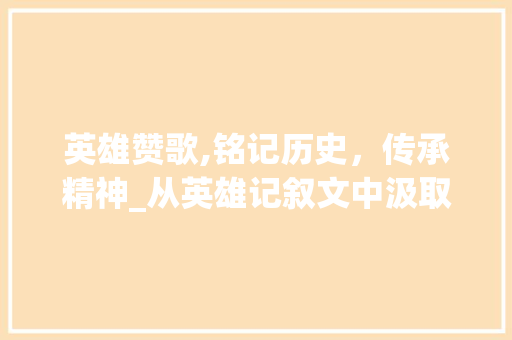 英雄赞歌,铭记历史，传承精神_从英雄记叙文中汲取